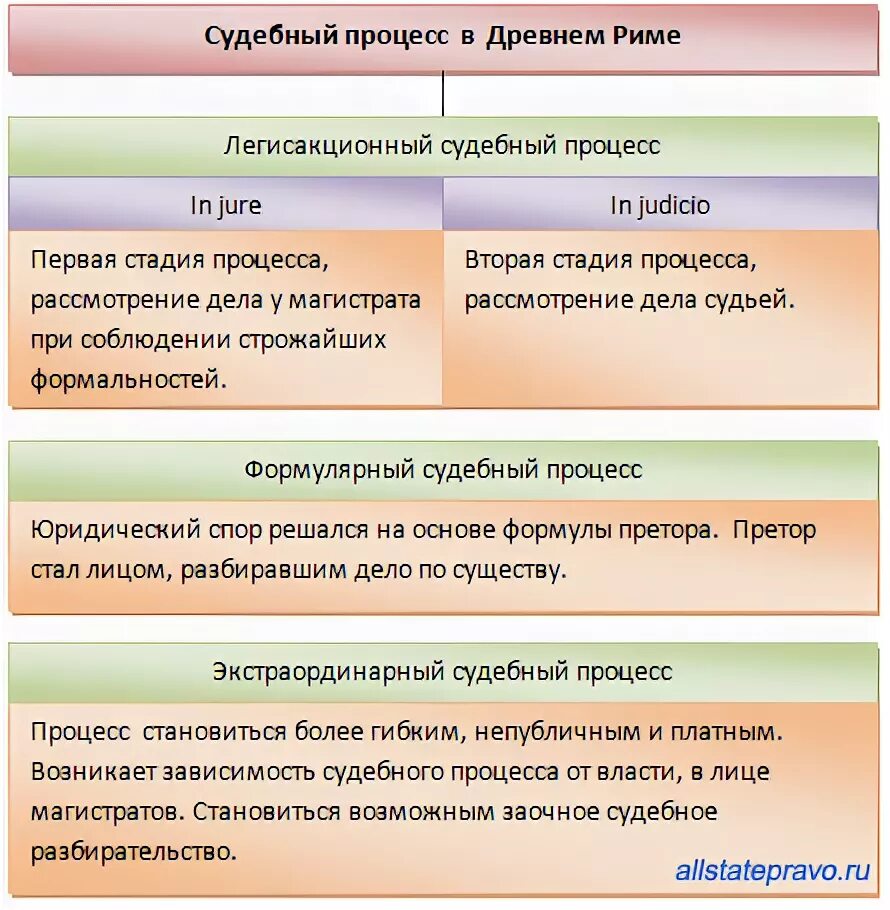 Судебный процесс в Древнем Риме

Легисакционный судебный процесс

| In jure | In judicio |
|---|---|
| Первая стадия процесса, рассмотрение дела у магистрата при соблюдении строжайших формальностей. | Вторая стадия процесса, рассмотрение дела судьей. |

Формулярный судебный процесс

Юридический спор решался на основе формулы претора. Претор стал лицом, разбиравшим дело по существу.

Экстраординарный судебный процесс

Процесс становиться более гибким, непубличным и платным. Возникает зависимость судебного процесса от власти, в лице магистратов. Становиться возможным заочное судебное разбирательство.

allstatepravo.ru